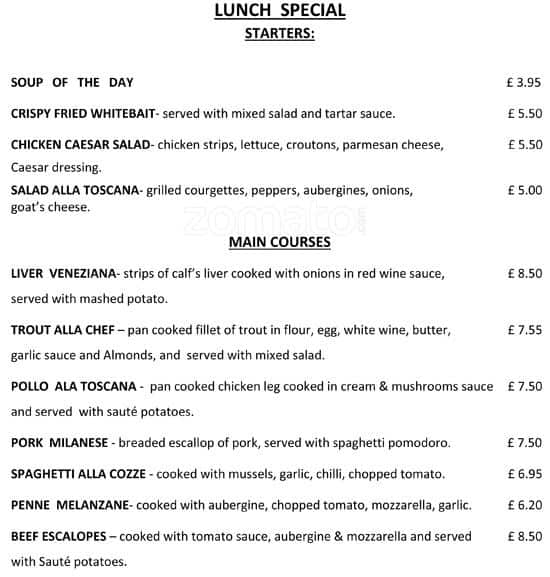 LUNCH SPECIAL
STARTERS:

SOUP OF THE DAY £ 3.95

CRISPY FRIED WHITEBAIT- served with mixed salad and tartar sauce. £ 5.50

CHICKEN CAESAR SALAD- chicken strips, lettuce, croutons, parmesan cheese, Caesar dressing. £ 5.50

SALAD ALLA TOSCANA- grilled courgettes, peppers, aubergines, onions, goat's cheese. £ 5.00

zomato

MAIN COURSES

LIVER VENEZIANA- strips of calf's liver cooked with onions in red wine sauce, served with mashed potato. £ 8.50

TROUT ALLA CHEF – pan cooked fillet of trout in flour, egg, white wine, butter, garlic sauce and Almonds, and served with mixed salad. £ 7.55

POLLO ALA TOSCANA - pan cooked chicken leg cooked in cream & mushrooms sauce and served with sauté potatoes. £ 7.50

PORK MILANESE - breaded escallop of pork, served with spaghetti pomodoro. £ 7.50

SPAGHETTI ALLA COZZE - cooked with mussels, garlic, chilli, chopped tomato. £ 6.95

PENNE MELANZANE- cooked with aubergine, chopped tomato, mozzarella, garlic. £ 6.20

BEEF ESCALOPES – cooked with tomato sauce, aubergine & mozzarella and served with Sauté potatoes. £ 8.50